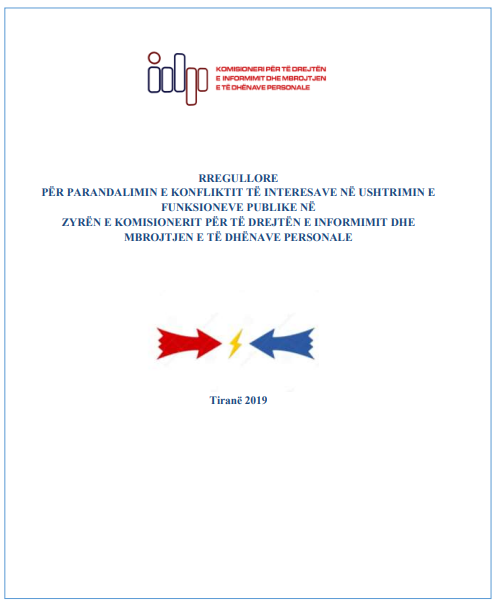 KOMISIONERI PËR TË DREJTËN E INFORMIMIT DHE MBROJTJEN E TË DHËNAVE PERSONALE

RREGULLORE
PËR PARANDALIMIN E KONFLIKTIT TË INTERESAVE NË USHTRIMIN E FUNKSIONEVE PUBLIKE NË
ZYRËN E KOMISIONERIT PËR TË DREJTËN E INFORMIMIT DHE MBROJTJEN E TË DHËNAVE PERSONALE

Tiranë 2019